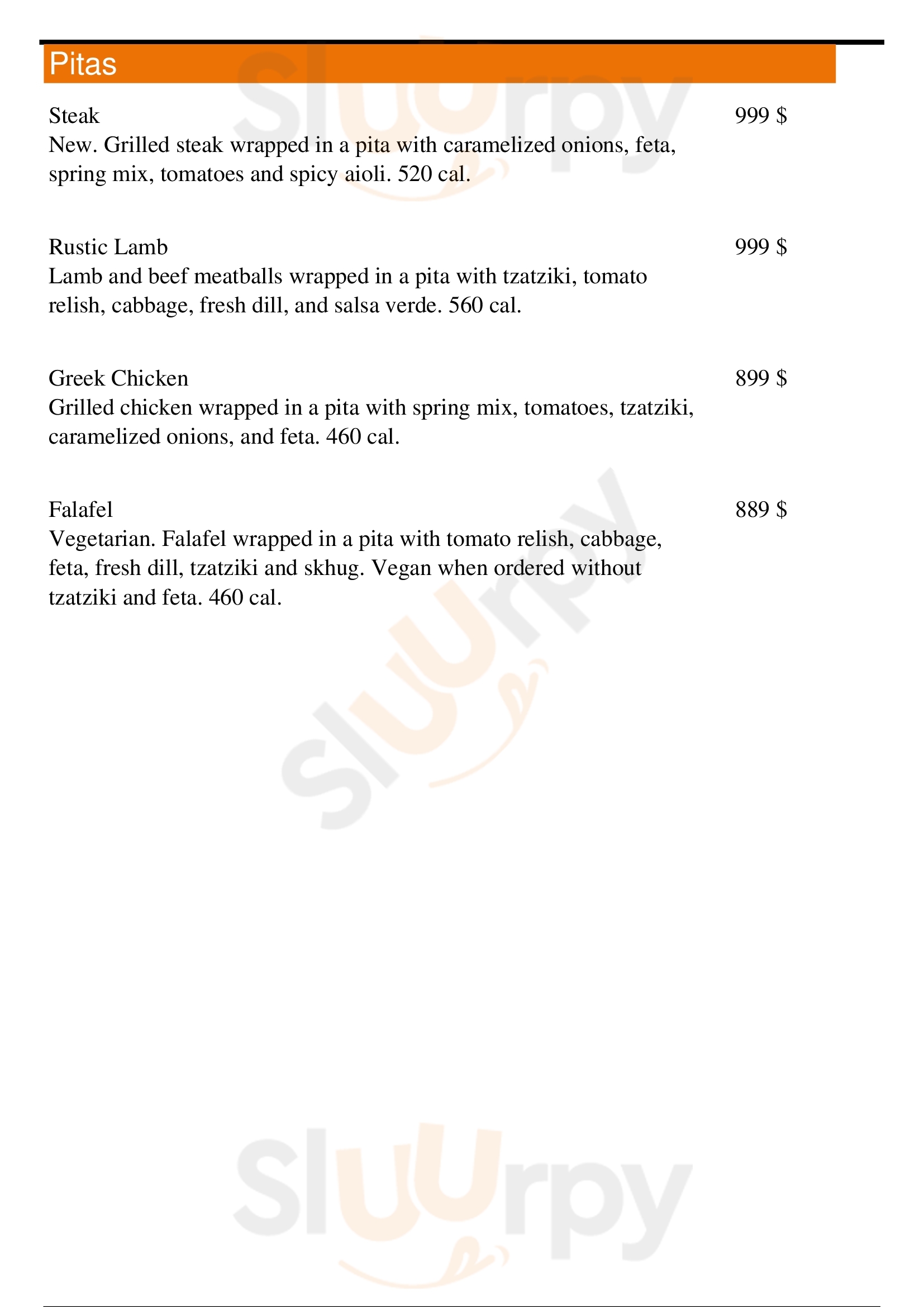 Pitas

Steak
999 $
New. Grilled steak wrapped in a pita with caramelized onions, feta, spring mix, tomatoes and spicy aioli. 520 cal.

Rustic Lamb
999 $
Lamb and beef meatballs wrapped in a pita with tzatziki, tomato relish, cabbage, fresh dill, and salsa verde. 560 cal.

Greek Chicken
899 $
Grilled chicken wrapped in a pita with spring mix, tomatoes, tzatziki, caramelized onions, and feta. 460 cal.

Falafel
889 $
Vegetarian. Falafel wrapped in a pita with tomato relish, cabbage, feta, fresh dill, tzatziki and skhug. Vegan when ordered without tzatziki and feta. 460 cal.

Sluurpy
Sluurpy
Sluurpy